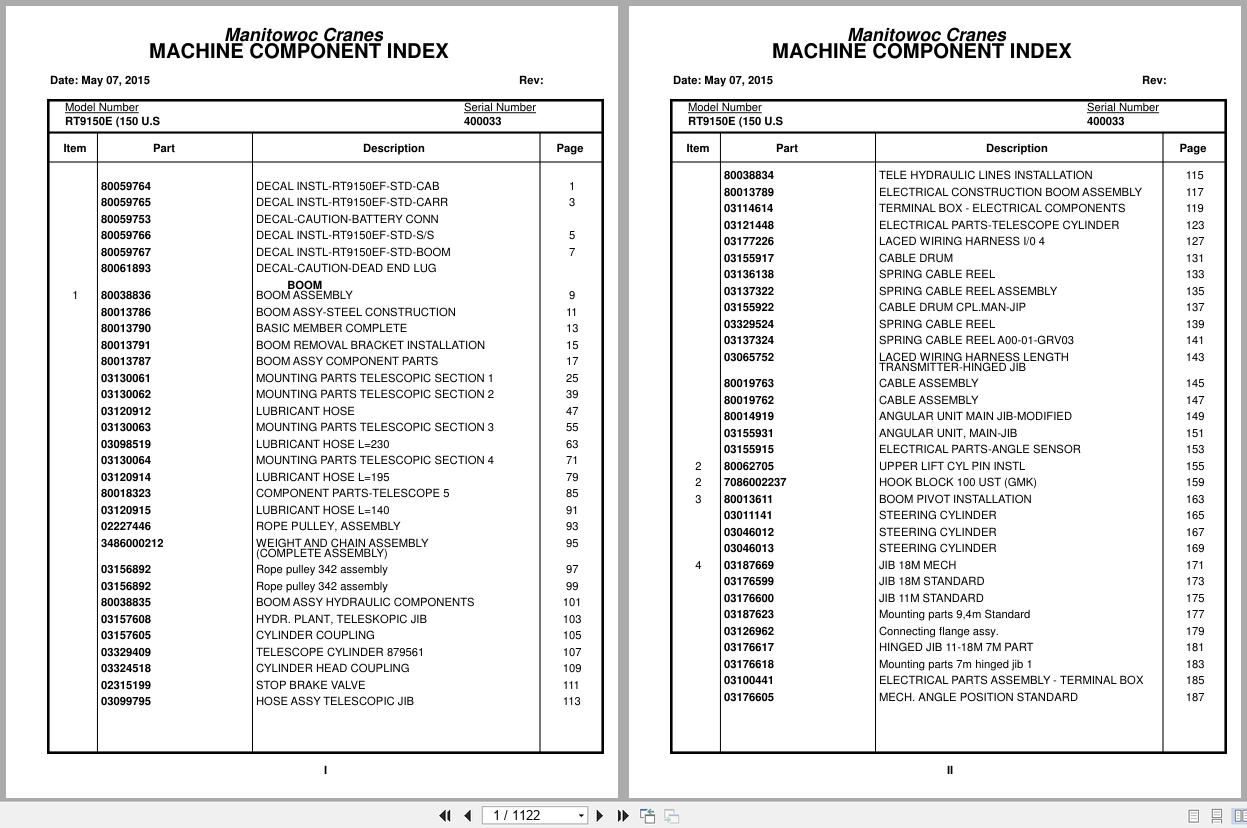 Manitowoc Cranes
MACHINE COMPONENT INDEX

Date: May 07, 2015 Rev:

Model Number RT9150E (150 U.S
Serial Number 400033

| Item | Part | Description | Page |
|---|---|---|---|
| | 80059764 | DECAL INSTL-RT9150EF-STD-CAB | 1 |
| | 80059765 | DECAL INSTL-RT9150EF-STD-CARR | 3 |
| | 80059753 | DECAL-CAUTION-BATTERY CONN | |
| | 80059766 | DECAL INSTL-RT9150EF-STD-S/S | 5 |
| | 80059767 | DECAL INSTL-RT9150EF-STD-BOOM | 7 |
| | 80061893 | DECAL-CAUTION-DEAD END LUG | |
| | | BOOM | |
| 1 | 80038836 | BOOM ASSEMBLY | 9 |
| | 80013786 | BOOM ASSY-STEEL CONSTRUCTION | 11 |
| | 80013790 | BASIC MEMBER COMPLETE | 13 |
| | 80013791 | BOOM REMOVAL BRACKET INSTALLATION | 15 |
| | 80013787 | BOOM ASSY COMPONENT PARTS | 17 |
| | 03130061 | MOUNTING PARTS TELESCOPIC SECTION 1 | 25 |
| | 03130062 | MOUNTING PARTS TELESCOPIC SECTION 2 | 39 |
| | 03120912 | LUBRICANT HOSE | 47 |
| | 03130063 | MOUNTING PARTS TELESCOPIC SECTION 3 | 55 |
| | 03098519 | LUBRICANT HOSE L=230 | 63 |
| | 03130064 | MOUNTING PARTS TELESCOPIC SECTION 4 | 71 |
| | 03120914 | LUBRICANT HOSE L=195 | 79 |
| | 80018323 | COMPONENT PARTS-TELESCOPE 5 | 85 |
| | 03120915 | LUBRICANT HOSE L=140 | 91 |
| | 02227446 | ROPE PULLEY, ASSEMBLY | 93 |
| | 3486000212 | WEIGHT AND CHAIN ASSEMBLY (COMPLETE ASSEMBLY) | 95 |
| | 03156892 | Rope pulley 342 assembly | 97 |
| | 03156892 | Rope pulley 342 assembly | 99 |
| | 80038835 | BOOM ASSY HYDRAULIC COMPONENTS | 101 |
| | 03157608 | HYDR. PLANT, TELESKOPIC JIB | 103 |
| | 03157605 | CYLINDER COUPLING | 105 |
| | 03329409 | TELESCOPE CYLINDER 879561 | 107 |
| | 03324518 | CYLINDER HEAD COUPLING | 109 |
| | 02315199 | STOP BRAKE VALVE | 111 |
| | 03099795 | HOSE ASSY TELESCOPIC JIB | 113 |

I

Manitowoc Cranes
MACHINE COMPONENT INDEX

Date: May 07, 2015 Rev:

Model Number RT9150E (150 U.S
Serial Number 400033

| Item | Part | Description | Page |
|---|---|---|---|
| | 80038834 | TELE HYDRAULIC LINES INSTALLATION | 115 |
| | 80013789 | ELECTRICAL CONSTRUCTION BOOM ASSEMBLY | 117 |
| | 03114614 | TERMINAL BOX - ELECTRICAL COMPONENTS | 119 |
| | 03121448 | ELECTRICAL PARTS-TELESCOPE CYLINDER | 123 |
| | 03177226 | LACED WIRING HARNESS I/0 4 | 127 |
| | 03155917 | CABLE DRUM | 131 |
| | 03136138 | SPRING CABLE REEL | 133 |
| | 03137322 | SPRING CABLE REEL ASSEMBLY | 135 |
| | 03155922 | CABLE DRUM CPL.MAN-JIP | 137 |
| | 03329524 | SPRING CABLE REEL | 139 |
| | 03137324 | SPRING CABLE REEL A00-01-GRV03 | 141 |
| | 03065752 | LACED WIRING HARNESS LENGTH TRANSMITTER-HINGED JIB | 143 |
| | 80019763 | CABLE ASSEMBLY | 145 |
| | 80019762 | CABLE ASSEMBLY | 147 |
| | 80014919 | ANGULAR UNIT MAIN JIB-MODIFIED | 149 |
| | 03155931 | ANGULAR UNIT, MAIN-JIB | 151 |
| | 03155915 | ELECTRICAL PARTS-ANGLE SENSOR | 153 |
| 2 | 80062705 | UPPER LIFT CYL PIN INSTL | 155 |
| 2 | 7086002237 | HOOK BLOCK 100 UST (GMK) | 159 |
| 3 | 80013611 | BOOM PIVOT INSTALLATION | 163 |
| | 03011141 | STEERING CYLINDER | 165 |
| | 03046012 | STEERING CYLINDER | 167 |
| | 03046013 | STEERING CYLINDER | 169 |
| 4 | 03187669 | JIB 18M MECH | 171 |
| | 03176599 | JIB 18M STANDARD | 173 |
| | 03176600 | JIB 11M STANDARD | 175 |
| | 03187623 | Mounting parts 9,4m Standard | 177 |
| | 03126962 | Connecting flange assy. | 179 |
| | 03176617 | HINGED JIB 11-18M 7M PART | 181 |
| | 03176618 | Mounting parts 7m hinged jib 1 | 183 |
| | 03100441 | ELECTRICAL PARTS ASSEMBLY - TERMINAL BOX | 185 |
| | 03176605 | MECH. ANGLE POSITION STANDARD | 187 |

II

1 / 1122